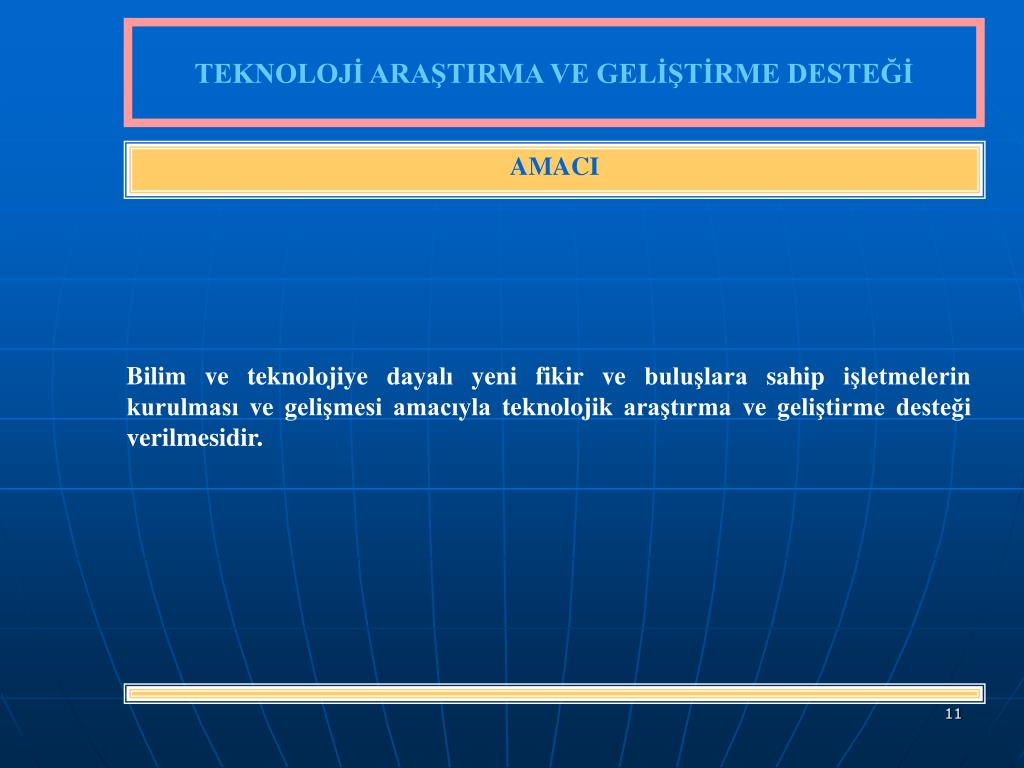 TEKNOLOJİ ARAŞTIRMA VE GELİŞTİRME DESTEĞİ

AMACI

Bilim ve teknolojiye dayalı yeni fikir ve buluşlara sahip işletmelerin kurulması ve gelişmesi amacıyla teknolojik araştırma ve geliştirme desteği verilmesidir.

11